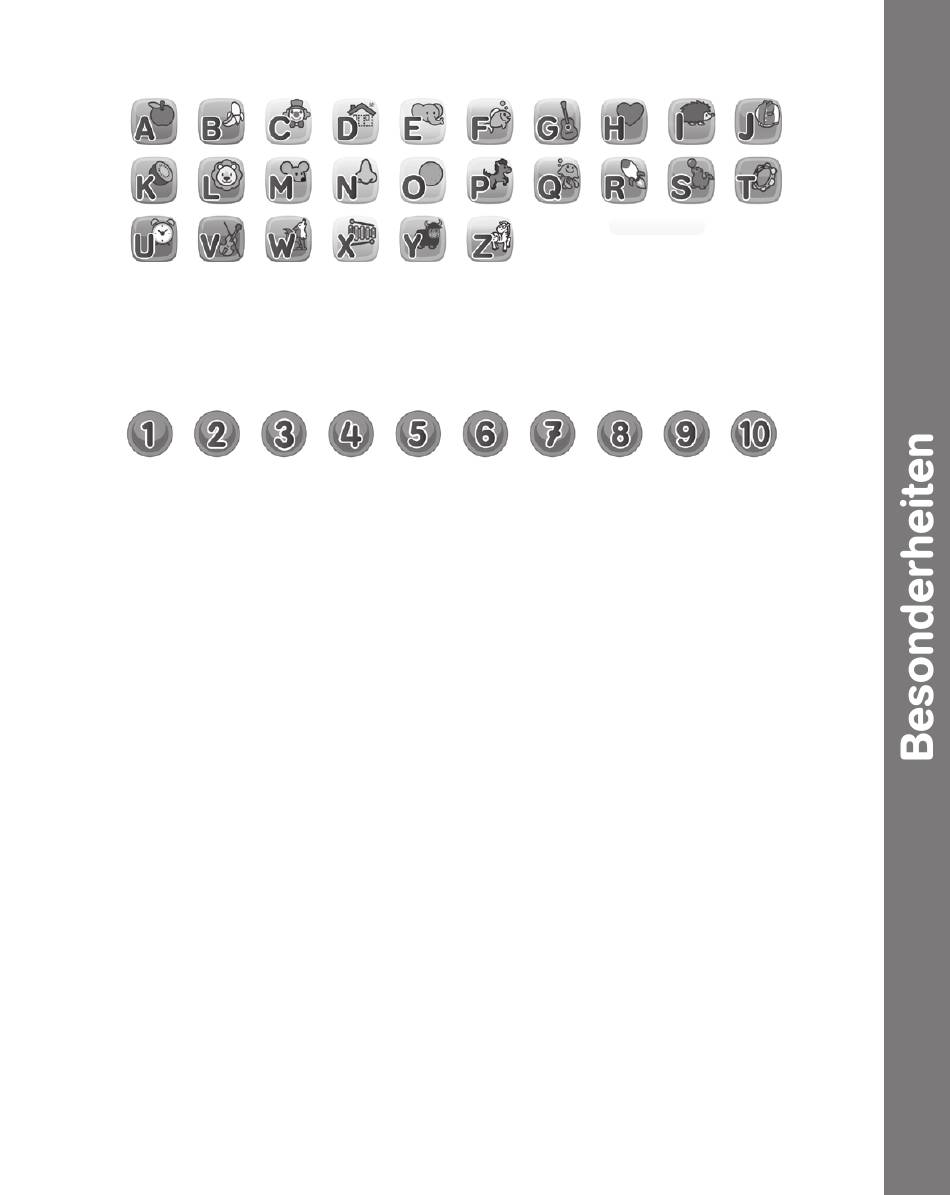 A B C D E F G H I J
K L M N O P Q R S T
U V W X Y Z

1 2 3 4 5 6 7 8 9 10

Besonderheiten